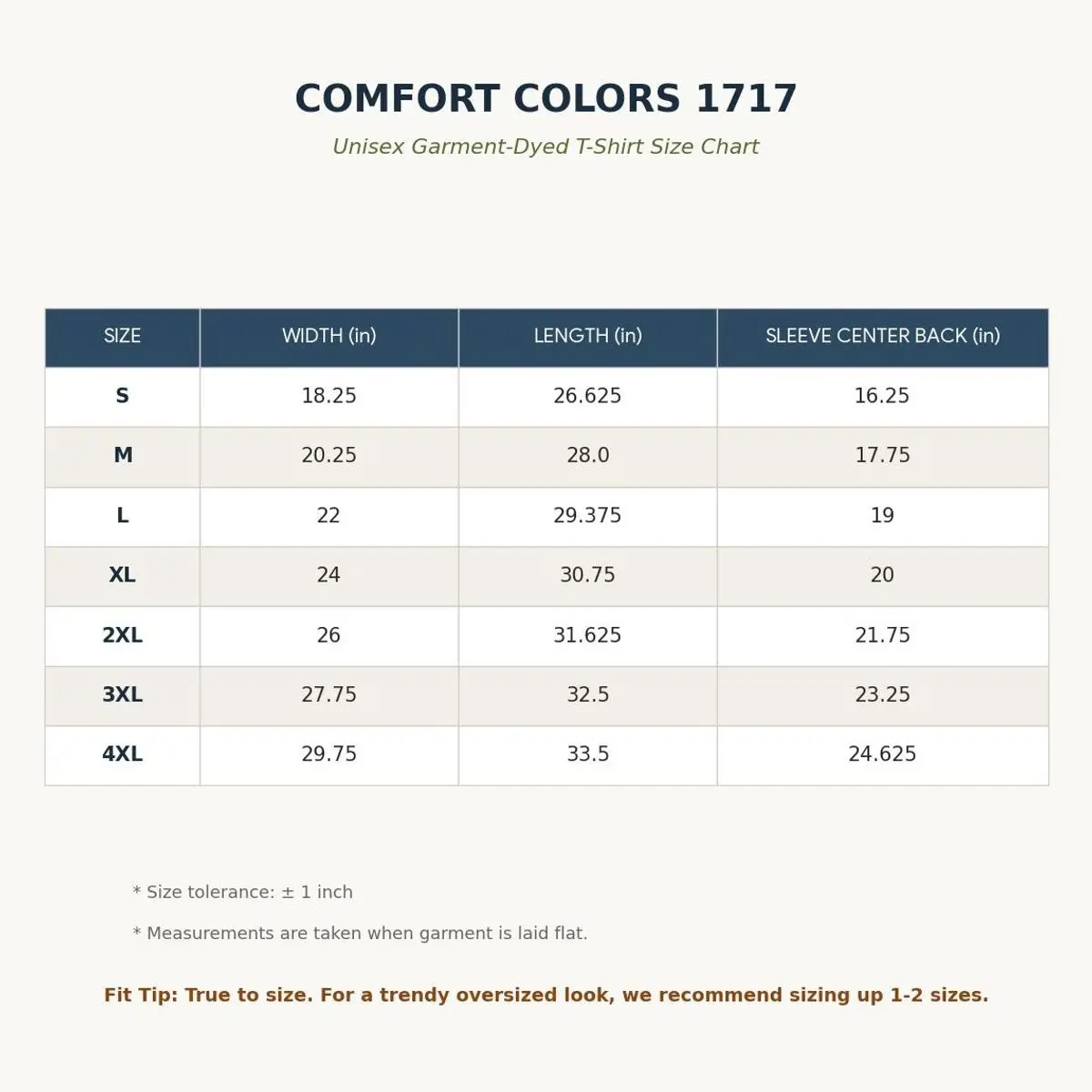 COMFORT COLORS 1717

Unisex Garment-Dyed T-Shirt Size Chart

| SIZE | WIDTH (in) | LENGTH (in) | SLEEVE CENTER BACK (in) |
|---|---|---|---|
| S | 18.25 | 26.625 | 16.25 |
| M | 20.25 | 28.0 | 17.75 |
| L | 22 | 29.375 | 19 |
| XL | 24 | 30.75 | 20 |
| 2XL | 26 | 31.625 | 21.75 |
| 3XL | 27.75 | 32.5 | 23.25 |
| 4XL | 29.75 | 33.5 | 24.625 |

* Size tolerance: ± 1 inch

* Measurements are taken when garment is laid flat.

Fit Tip: True to size. For a trendy oversized look, we recommend sizing up 1-2 sizes.